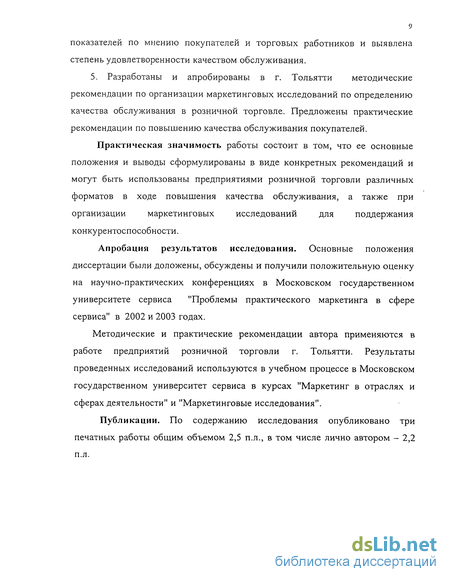 9

показателей по мнению покупателей и торговых работников и выявлена степень удовлетворенности качеством обслуживания.

5. Разработаны и апробированы в г. Тольятти методические рекомендации по организации маркетинговых исследований по определению качества обслуживания в розничной торговле. Предложены практические рекомендации по повышению качества обслуживания покупателей.

Практическая значимость работы состоит в том, что ее основные положения и выводы сформулированы в виде конкретных рекомендаций и могут быть использованы предприятиями розничной торговли различных форматов в ходе повышения качества обслуживания, а также при организации маркетинговых исследований для поддержания конкурентоспособности.

Апробация результатов исследования. Основные положения диссертации были доложены, обсуждены и получили положительную оценку на научно-практических конференциях в Московском государственном университете сервиса "Проблемы практического маркетинга в сфере сервиса" в 2002 и 2003 годах.

Методические и практические рекомендации автора применяются в работе предприятий розничной торговли г. Тольятти. Результаты проведенных исследований используются в учебном процессе в Московском государственном университет сервиса в курсах "Маркетинг в отраслях и сферах деятельности" и "Маркетинговые исследования".

Публикации. По содержанию исследования опубликовано три печатных работы общим объемом 2,5 п.л., в том числе лично автором – 2,2 п.л.

dsLib.net
библиотека диссертаций